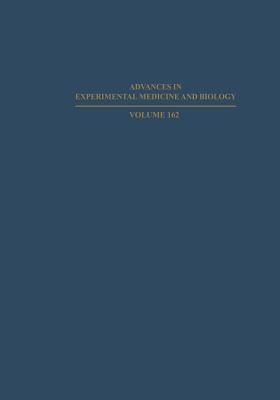 ADVANCES IN
EXPERIMENTAL MEDICINE AND BIOLOGY

VOLUME 162